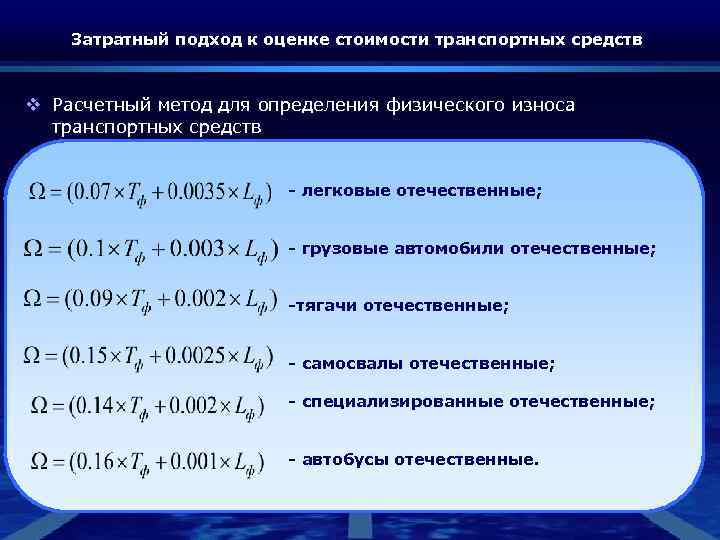 Затратный подход к оценке стоимости транспортных средств

❖ Расчетный метод для определения физического износа транспортных средств

$\Omega = (0.07 \times T_{ф} + 0.0035 \times L_{ф})$ - легковые отечественные;

$\Omega = (0.1 \times T_{ф} + 0.003 \times L_{ф})$ - грузовые автомобили отечественные;

$\Omega = (0.09 \times T_{ф} + 0.002 \times L_{ф})$ -тягачи отечественные;

$\Omega = (0.15 \times T_{ф} + 0.0025 \times L_{ф})$ - самосвалы отечественные;

$\Omega = (0.14 \times T_{ф} + 0.002 \times L_{ф})$ - специализированные отечественные;

$\Omega = (0.16 \times T_{ф} + 0.001 \times L_{ф})$ - автобусы отечественные.